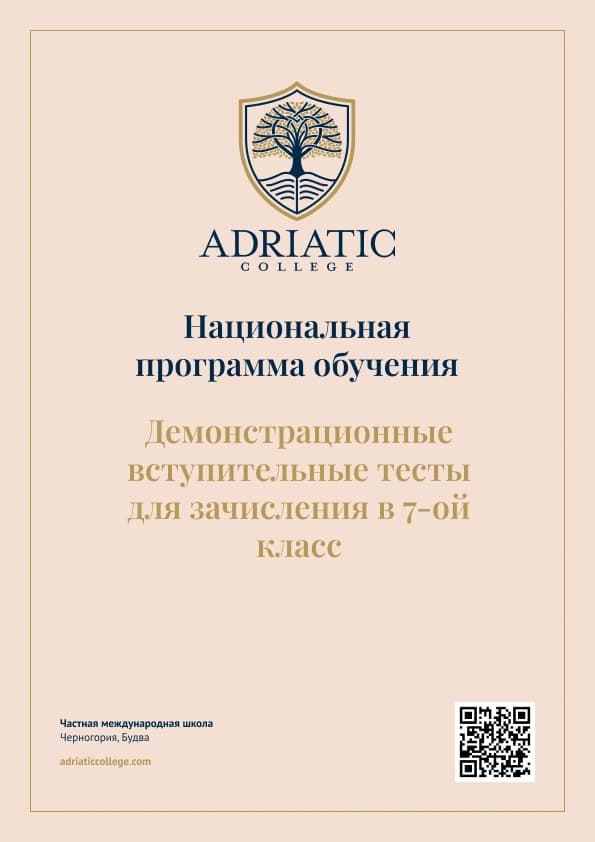 ADRIATIC
COLLEGE

Национальная программа обучения

Демонстрационные вступительные тесты для зачисления в 7-ой класс

Частная международная школа
Черногория, Будва

adriaticcollege.com